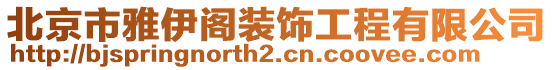 北京市雅伊阁装饰工程有限公司
http://bjspringnorth2.cn.coovee.com